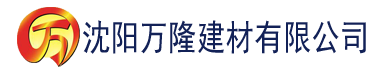 万 沈阳万隆建材有限公司